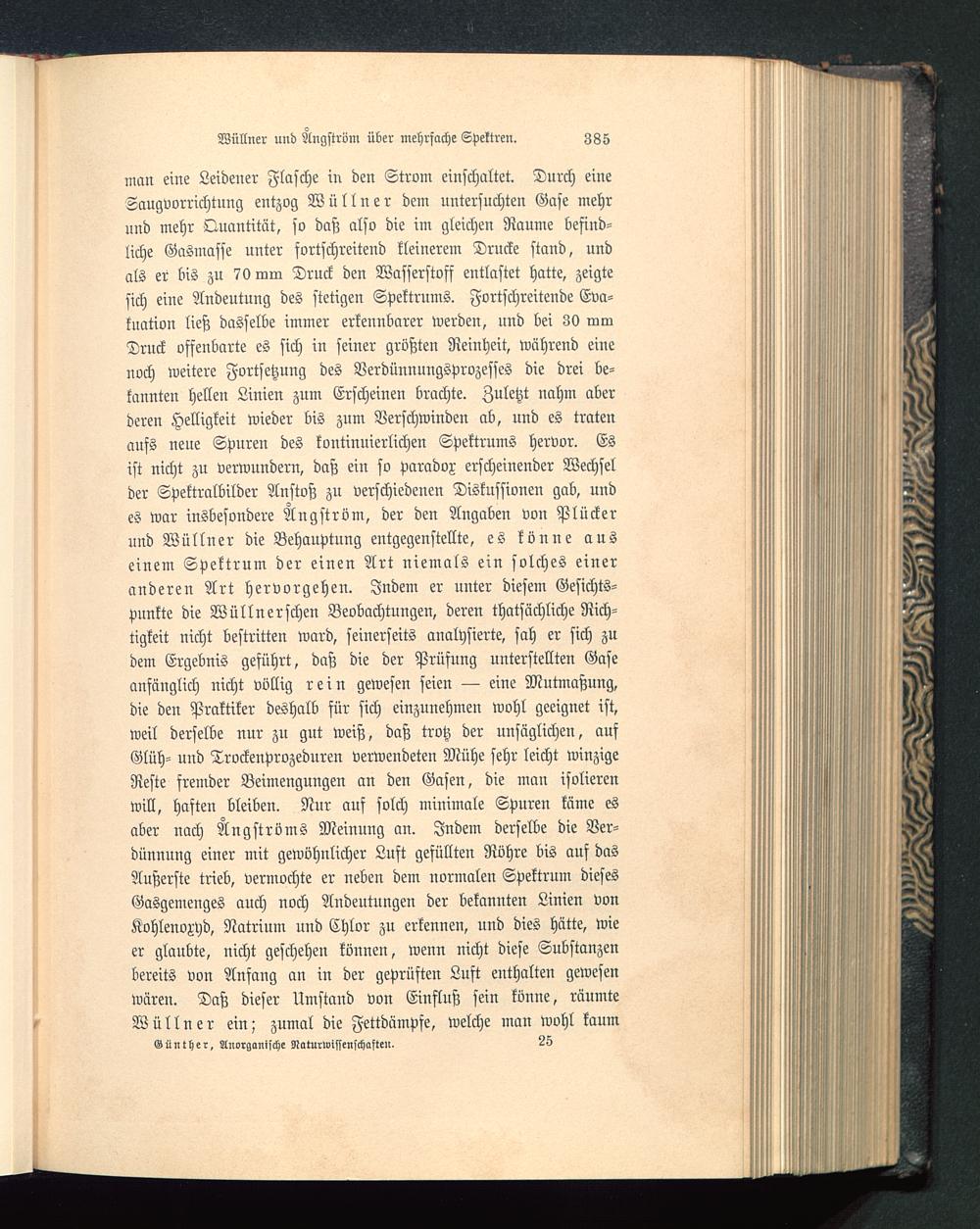 Wüllner und Ångström über mehrfache Spektren. 385

man eine Leidener Flasche in den Strom einschaltet. Durch eine Saugvorrichtung entzog Wüllner dem untersuchten Gase mehr und mehr Quantität, so daß also die im gleichen Raume befindliche Gasmasse unter fortschreitend kleinerem Drucke stand, und als er bis zu 70 mm Druck den Wasserstoff entlastet hatte, zeigte sich eine Andeutung des stetigen Spektrums. Fortschreitende Evakuation ließ dasselbe immer erkennbarer werden, und bei 30 mm Druck offenbarte es sich in seiner größten Reinheit, während eine noch weitere Fortsetzung des Verdünnungsprozesses die drei bekannten hellen Linien zum Erscheinen brachte. Zuletzt nahm aber deren Helligkeit wieder bis zum Verschwinden ab, und es traten aufs neue Spuren des kontinuierlichen Spektrums hervor. Es ist nicht zu verwundern, daß ein so paradox erscheinender Wechsel der Spektralbilder Anstoß zu verschiedenen Diskussionen gab, und es war insbesondere Ångström, der den Angaben von Plücker und Wüllner die Behauptung entgegenstellte, es könne aus einem Spektrum der einen Art niemals ein solches einer anderen Art hervorgehen. Indem er unter diesem Gesichtspunkte die Wüllnerschen Beobachtungen, deren thatsächliche Richtigkeit nicht bestritten ward, seinerseits analysierte, sah er sich zu dem Ergebnis geführt, daß die der Prüfung unterstellten Gase anfänglich nicht völlig rein gewesen seien — eine Mutmaßung, die den Praktiker deshalb für sich einzunehmen wohl geeignet ist, weil derselbe nur zu gut weiß, daß trotz der unsäglichen, auf Glüh- und Trockenprozeduren verwendeten Mühe sehr leicht winzige Reste fremder Beimengungen an den Gasen, die man isolieren will, haften bleiben. Nur auf solch minimale Spuren käme es aber nach Ångströms Meinung an. Indem derselbe die Verdünnung einer mit gewöhnlicher Luft gefüllten Röhre bis auf das Äußerste trieb, vermochte er neben dem normalen Spektrum dieses Gasgemenges auch noch Andeutungen der bekannten Linien von Kohlenoxyd, Natrium und Chlor zu erkennen, und dies hätte, wie er glaubte, nicht geschehen können, wenn nicht diese Substanzen bereits von Anfang an in der geprüften Luft enthalten gewesen wären. Daß dieser Umstand von Einfluß sein könne, räumte Wüllner ein; zumal die Fettdämpfe, welche man wohl kaum

Günther, Anorganische Naturwissenschaften. 25